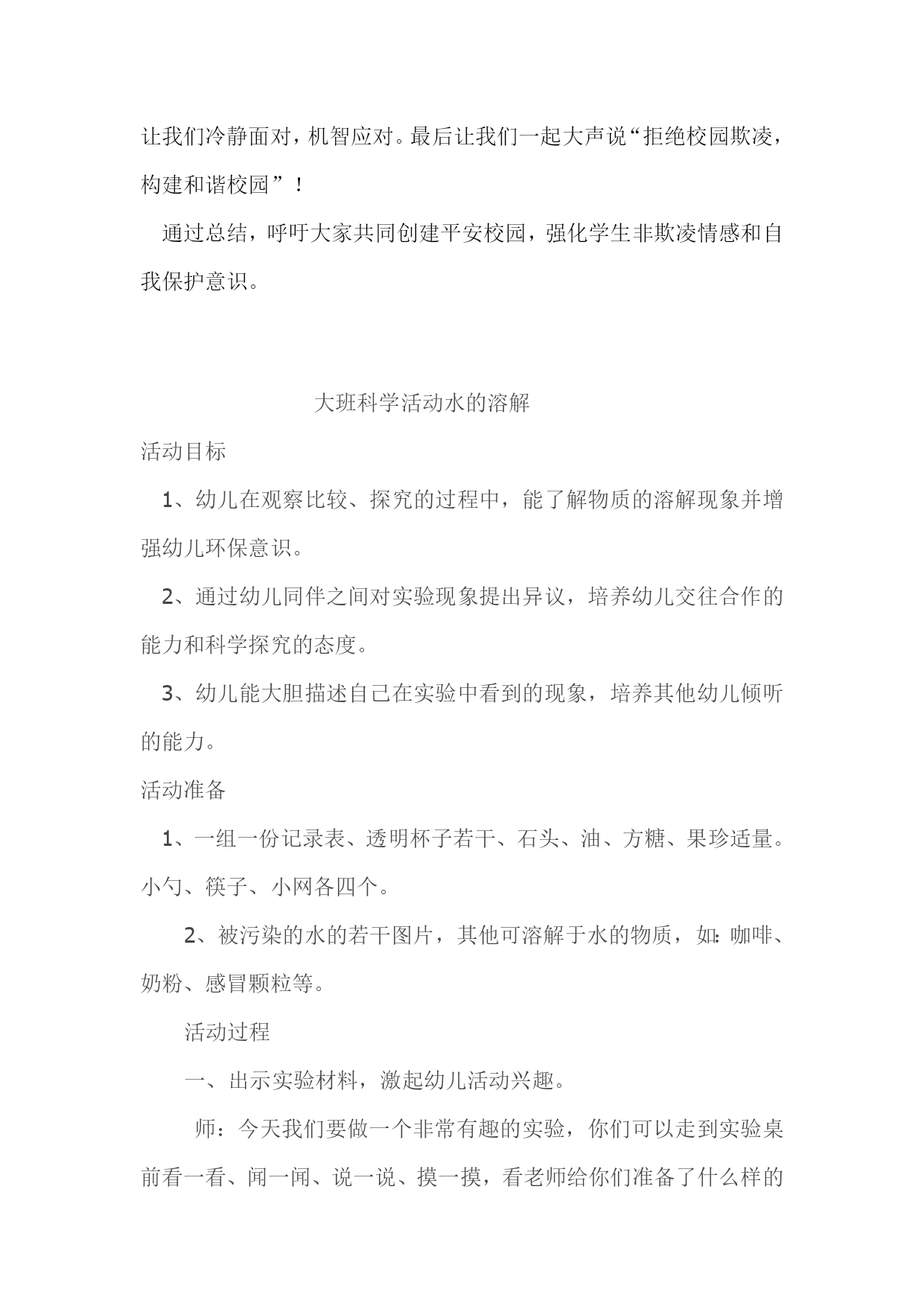 让我们冷静面对，机智应对。最后让我们一起大声说“拒绝校园欺凌，构建和谐校园”！

通过总结，呼吁大家共同创建平安校园，强化学生非欺凌情感和自我保护意识。

大班科学活动水的溶解

活动目标

1、幼儿在观察比较、探究的过程中，能了解物质的溶解现象并增强幼儿环保意识。

2、通过幼儿同伴之间对实验现象提出异议，培养幼儿交往合作的能力和科学探究的态度。

3、幼儿能大胆描述自己在实验中看到的现象，培养其他幼儿倾听的能力。

活动准备

1、一组一份记录表、透明杯子若干、石头、油、方糖、果珍适量。小勺、筷子、小网各四个。

2、被污染的水的若干图片，其他可溶解于水的物质，如：咖啡、奶粉、感冒颗粒等。

活动过程

一、出示实验材料，激起幼儿活动兴趣。

师：今天我们要做一个非常有趣的实验，你们可以走到实验桌前看一看、闻一闻、说一说、摸一摸，看老师给你们准备了什么样的